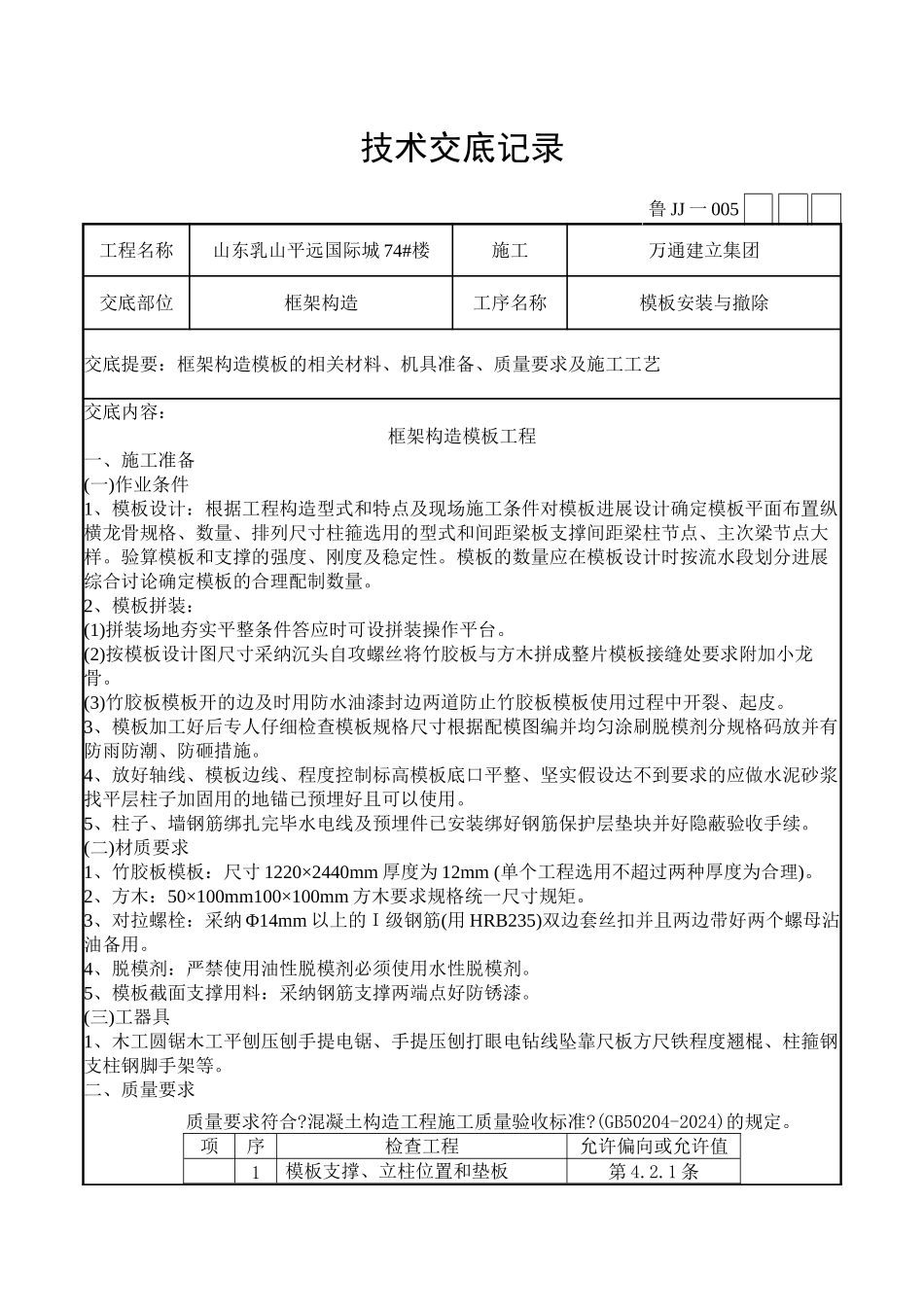 技术交底记录

鲁 JJ 一 005

| 工程名称 | 山东乳山平远国际城 74#楼 | 施工 | 万通建立集团 |
|---|---|---|---|
| 交底部位 | 框架构造 | 工序名称 | 模板安装与撤除 |

交底提要：框架构造模板的相关材料、机具准备、质量要求及施工工艺

交底内容：

框架构造模板工程

一、施工准备

(一)作业条件

1、模板设计：根据工程构造型式和特点及现场施工条件对模板进展设计确定模板平面布置纵横龙骨规格、数量、排列尺寸柱箍选用的型式和间距梁板支撑间距梁柱节点、主次梁节点大样。验算模板和支撑的强度、刚度及稳定性。模板的数量应在模板设计时按流水段划分进展综合讨论确定模板的合理配制数量。

2、模板拼装：

(1)拼装场地夯实平整条件答应时可设拼装操作平台。

(2)按模板设计图尺寸采纳沉头自攻螺丝将竹胶板与方木拼成整片模板接缝处要求附加小龙骨。

(3)竹胶板模板开的边及时用防水油漆封边两道防止竹胶板模板使用过程中开裂、起皮。

3、模板加工好后专人仔细检查模板规格尺寸根据配模图编并均匀涂刷脱模剂分规格码放并有防雨防潮、防砸措施。

4、放好轴线、模板边线、程度控制标高模板底口平整、坚实假设达不到要求的应做水泥砂浆找平层柱子加固用的地锚已预埋好且可以使用。

5、柱子、墙钢筋绑扎完毕水电线及预埋件已安装绑好钢筋保护层垫块并好隐蔽验收手续。

(二)材质要求

1、竹胶板模板：尺寸 1220×2440mm 厚度为 12mm (单个工程选用不超过两种厚度为合理)。

2、方木：50×100mm100×100mm 方木要求规格统一尺寸规矩。

3、对拉螺栓：采纳 Φ14mm 以上的Ⅰ级钢筋(用 HRB235)双边套丝扣并且两边带好两个螺母沾油备用。

4、脱模剂：严禁使用油性脱模剂必须使用水性脱模剂。

5、模板截面支撑用料：采纳钢筋支撑两端点好防锈漆。

(三)工器具

1、木工圆锯木工平刨压刨手提电锯、手提压刨打眼电钻线坠靠尺板方尺铁程度翘棍、柱箍钢支柱钢脚手架等。

二、质量要求

质量要求符合?混凝土构造工程施工质量验收标准?(GB50204-2024)的规定。

| 项 | 序 | 检查工程 | 允许偏向或允许值 |
|---|---|---|---|
| | 1 | 模板支撑、立柱位置和垫板 | 第 4.2.1 条 |